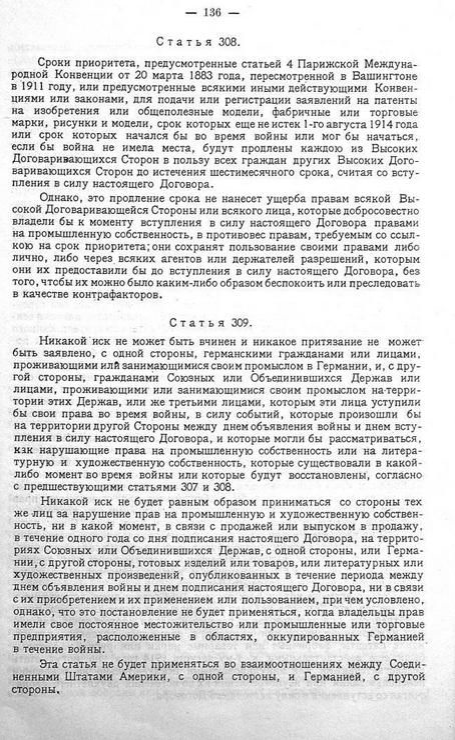 — 136 —

Статья 308.

Сроки приоритета, предусмотренные статьей 4 Парижской Международной Конвенции от 20 марта 1883 года, пересмотренной в Вашингтоне в 1911 году, или предусмотренные всякими иными действующими Конвенциями или законами, для подачи или регистрации заявлений на патенты на изобретения или общеполезные модели, фабричные или торговые марки, рисунки и модели, срок которых еще не истек 1-го августа 1914 года или срок которых начался бы во время войны или мог бы начаться, если бы война не имела места, будут продлены каждою из Высоких Договаривающихся Сторон в пользу всех граждан других Высоких Договаривающихся Сторон до истечения шестимесячного срока, считая со вступления в силу настоящего Договора.

Однако, это продление срока не нанесет ущерба правам всякой Высокой Договаривающейся Стороны или всякого лица, которые добросовестно владели бы к моменту вступления в силу настоящего Договора правами на промышленную собственность, в противовес правам, требуемым со ссылкою на срок приоритета; они сохранят пользование своими правами либо лично, либо через всяких агентов или держателей разрешений, которым они их предоставили бы до вступления в силу настоящего Договора, без того, чтобы их можно было каким-либо образом беспокоить или преследовать в качестве контрафакторов.

Статья 309.

Никакой иск не может быть вчинен и никакое притязание не может быть заявлено, с одной стороны, германскими гражданами или лицами, проживающими или занимающимися своим промыслом в Германии, и, с другой стороны, гражданами Союзных или Объединившихся Держав или лицами, проживающими или занимающимися своим промыслом на территории этих Держав, или же третьими лицами, которым эти лица уступили бы свои права во время войны, в силу событий, которые произошли бы на территории другой Стороны между днем объявления войны и днем вступления в силу настоящего Договора, и которые могли бы рассматриваться, как нарушающие права на промышленную собственность или на литературную и художественную собственность, которые существовали в какой-либо момент во время войны или которые будут восстановлены, согласно с предшествующими статьями 307 и 308.

Никакой иск не будет равным образом приниматься со стороны тех же лиц за нарушение прав на промышленную и художественную собственность, ни в какой момент, в связи с продажей или выпуском в продажу, в течение одного года со дня подписания настоящего Договора, на территориях Союзных или Объединившихся Держав, с одной стороны, или Германии, с другой стороны, готовых изделий или товаров, или литературных или художественных произведений, опубликованных в течение периода между днем объявления войны и днем подписания настоящего Договора, ни в связи с их приобретением и их применением или пользованием, при чем условлено, однако, что это постановление не будет применяться, когда владельцы прав имели свое постоянное местожительство или промышленные или торговые предприятия, расположенные в областях, оккупированных Германией в течение войны.

Эта статья не будет применяться во взаимоотношениях между Соединенными Штатами Америки, с одной стороны, и Германией, с другой стороны.